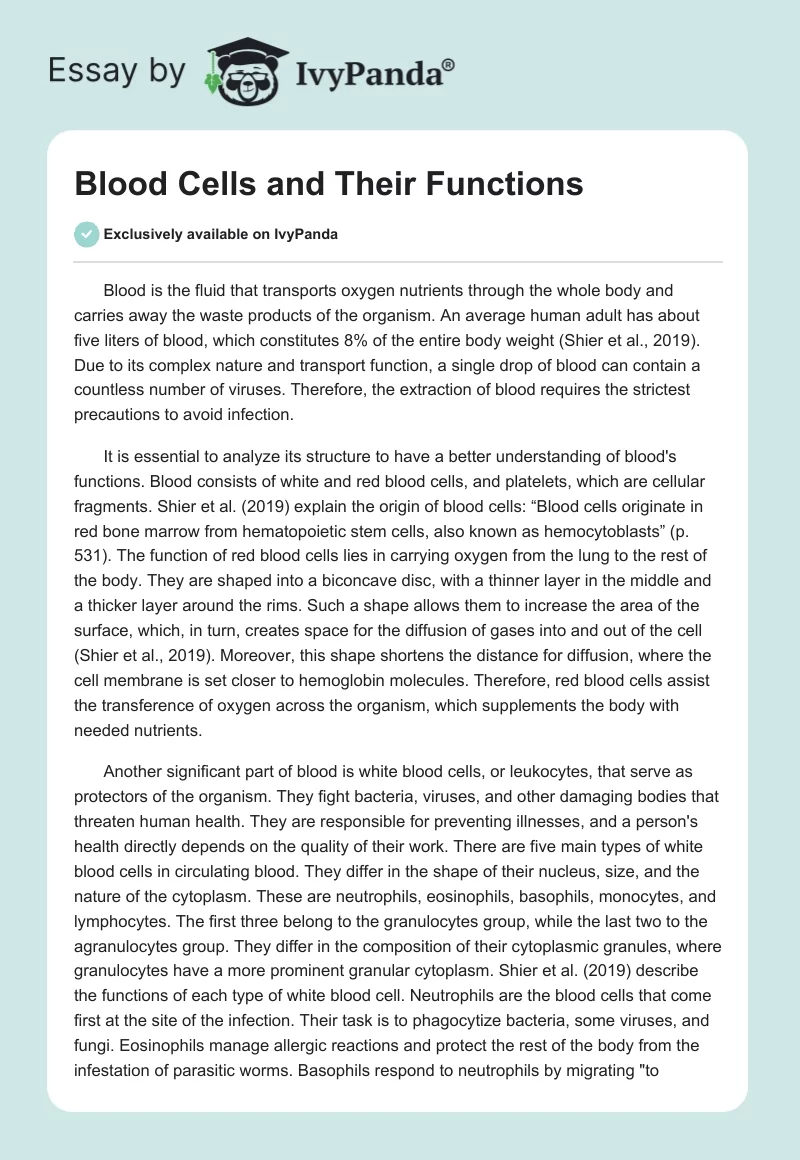 Essay by IvyPanda®

Blood Cells and Their Functions

Exclusively available on IvyPanda

Blood is the fluid that transports oxygen nutrients through the whole body and carries away the waste products of the organism. An average human adult has about five liters of blood, which constitutes 8% of the entire body weight (Shier et al., 2019). Due to its complex nature and transport function, a single drop of blood can contain a countless number of viruses. Therefore, the extraction of blood requires the strictest precautions to avoid infection.

It is essential to analyze its structure to have a better understanding of blood's functions. Blood consists of white and red blood cells, and platelets, which are cellular fragments. Shier et al. (2019) explain the origin of blood cells: “Blood cells originate in red bone marrow from hematopoietic stem cells, also known as hemocytoblasts” (p. 531). The function of red blood cells lies in carrying oxygen from the lung to the rest of the body. They are shaped into a biconcave disc, with a thinner layer in the middle and a thicker layer around the rims. Such a shape allows them to increase the area of the surface, which, in turn, creates space for the diffusion of gases into and out of the cell (Shier et al., 2019). Moreover, this shape shortens the distance for diffusion, where the cell membrane is set closer to hemoglobin molecules. Therefore, red blood cells assist the transference of oxygen across the organism, which supplements the body with needed nutrients.

Another significant part of blood is white blood cells, or leukocytes, that serve as protectors of the organism. They fight bacteria, viruses, and other damaging bodies that threaten human health. They are responsible for preventing illnesses, and a person's health directly depends on the quality of their work. There are five main types of white blood cells in circulating blood. They differ in the shape of their nucleus, size, and the nature of the cytoplasm. These are neutrophils, eosinophils, basophils, monocytes, and lymphocytes. The first three belong to the granulocytes group, while the last two to the agranulocytes group. They differ in the composition of their cytoplasmic granules, where granulocytes have a more prominent granular cytoplasm. Shier et al. (2019) describe the functions of each type of white blood cell. Neutrophils are the blood cells that come first at the site of the infection. Their task is to phagocytize bacteria, some viruses, and fungi. Eosinophils manage allergic reactions and protect the rest of the body from the infestation of parasitic worms. Basophils respond to neutrophils by migrating "to